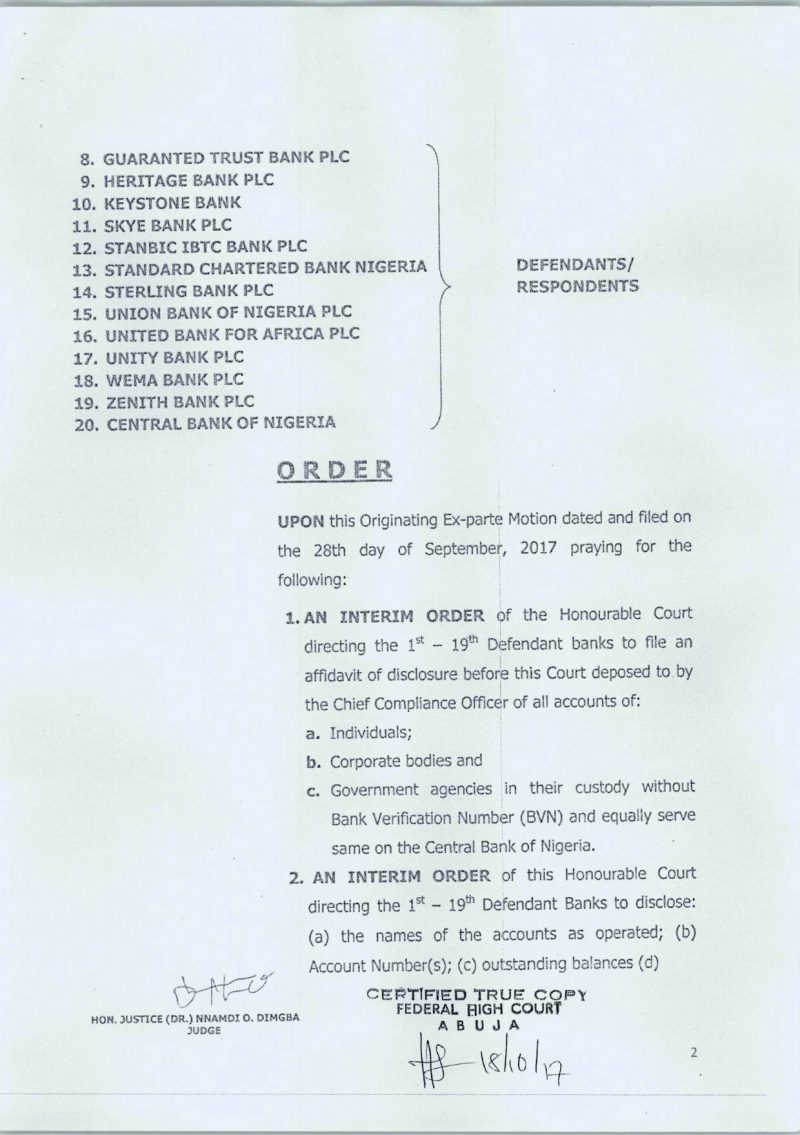 8. GUARANTED TRUST BANK PLC
9. HERITAGE BANK PLC
10. KEYSTONE BANK
11. SKYE BANK PLC
12. STANBIC IBTC BANK PLC
13. STANDARD CHARTERED BANK NIGERIA
14. STERLING BANK PLC
15. UNION BANK OF NIGERIA PLC
16. UNITED BANK FOR AFRICA PLC
17. UNITY BANK PLC
18. WEMA BANK PLC
19. ZENITH BANK PLC
20. CENTRAL BANK OF NIGERIA

DEFENDANTS/ RESPONDENTS

ORDER

UPON this Originating Ex-parte Motion dated and filed on the 28th day of September, 2017 praying for the following:

1. AN INTERIM ORDER of the Honourable Court directing the $1^{st}$ – $19^{th}$ Defendant banks to file an affidavit of disclosure before this Court deposed to by the Chief Compliance Officer of all accounts of:

a. Individuals;

b. Corporate bodies and

c. Government agencies in their custody without Bank Verification Number (BVN) and equally serve same on the Central Bank of Nigeria.

2. AN INTERIM ORDER of this Honourable Court directing the $1^{st}$ – $19^{th}$ Defendant Banks to disclose: (a) the names of the accounts as operated; (b) Account Number(s); (c) outstanding balances (d)

HON. JUSTICE (DR.) NNAMDI O. DIMGBA
JUDGE

CERTIFIED TRUE COPY
FEDERAL HIGH COURT
ABUJA
18/10/17

2